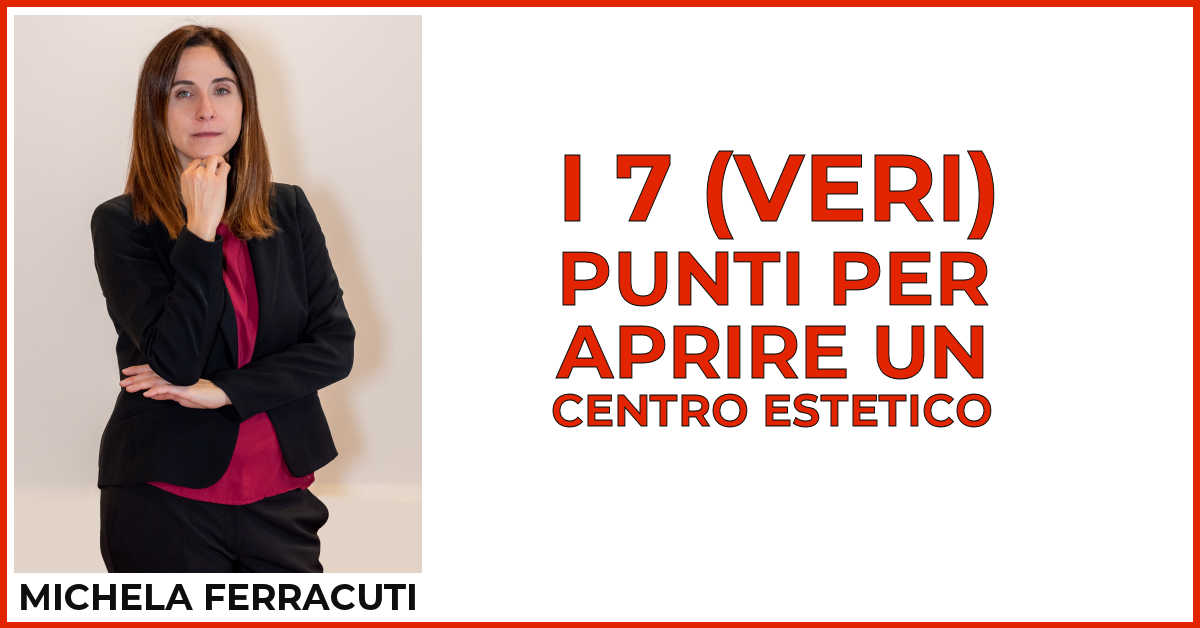 I 7 (VERI)
PUNTI PER
APRIRE UN
CENTRO ESTETICO

MICHELA FERRACUTI